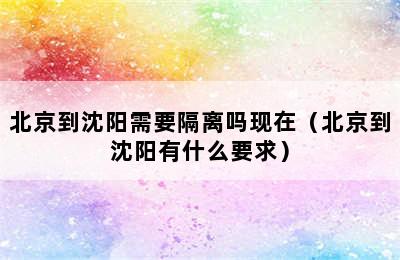 北京到沈阳需要隔离吗现在（北京到沈阳有什么要求）